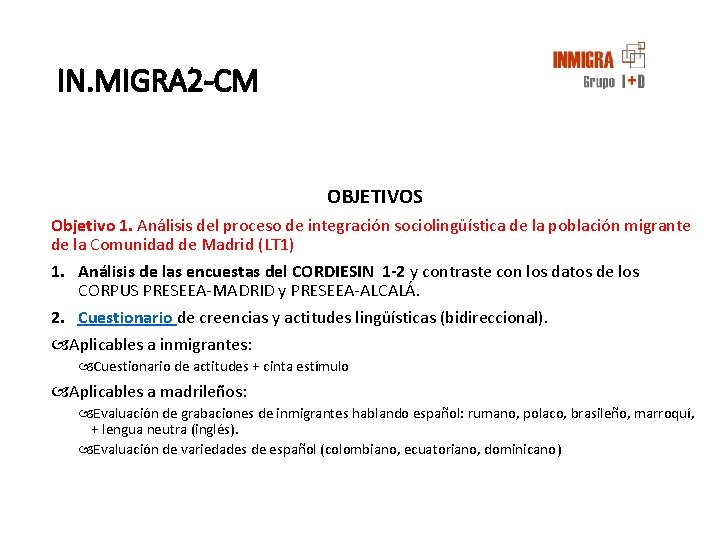 IN.MIGRA2-CM

INMIGRA
Grupo I+D

OBJETIVOS

Objetivo 1. Análisis del proceso de integración sociolingüística de la población migrante de la Comunidad de Madrid (LT1)

1. Análisis de las encuestas del CORDIESIN 1-2 y contraste con los datos de los CORPUS PRESEEA-MADRID y PRESEEA-ALCALÁ.

2. Cuestionario de creencias y actitudes lingüísticas (bidireccional).

Aplicables a inmigrantes:

Cuestionario de actitudes + cinta estímulo

Aplicables a madrileños:

Evaluación de grabaciones de inmigrantes hablando español: rumano, polaco, brasileño, marroquí, + lengua neutra (inglés).

Evaluación de variedades de español (colombiano, ecuatoriano, dominicano)